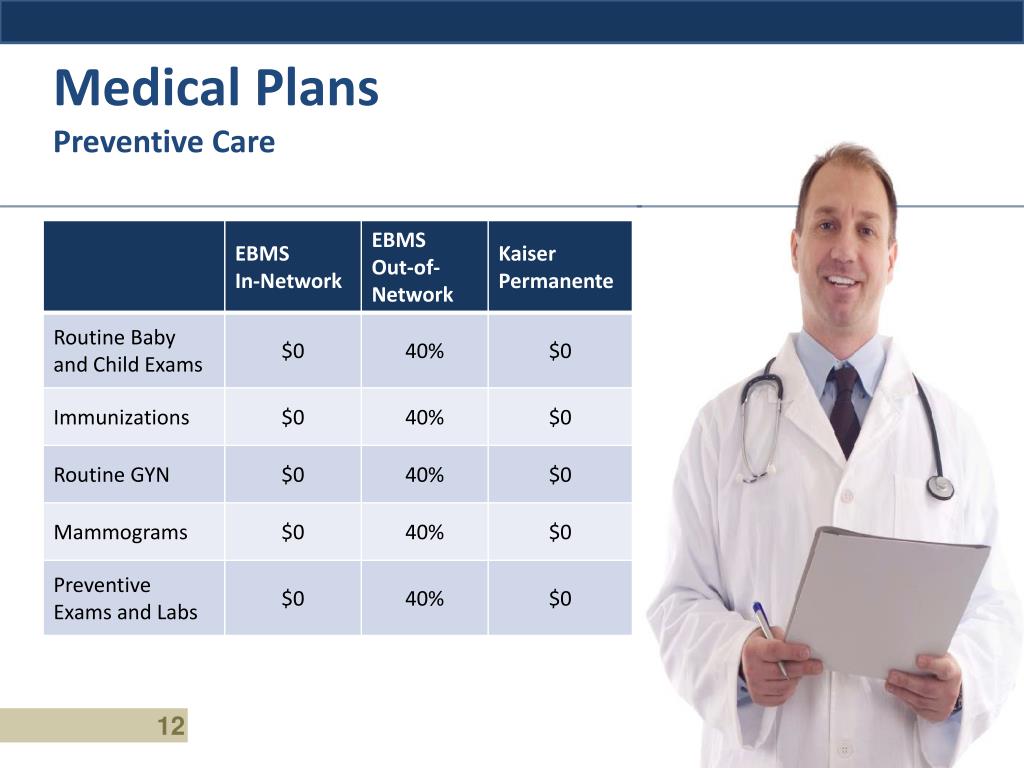 Medical Plans
Preventive Care

| | EBMS In-Network | EBMS Out-of-Network | Kaiser Permanente |
|---|---|---|---|
| Routine Baby and Child Exams | \$0 | 40% | \$0 |
| Immunizations | \$0 | 40% | \$0 |
| Routine GYN | \$0 | 40% | \$0 |
| Mammograms | \$0 | 40% | \$0 |
| Preventive Exams and Labs | \$0 | 40% | \$0 |

12